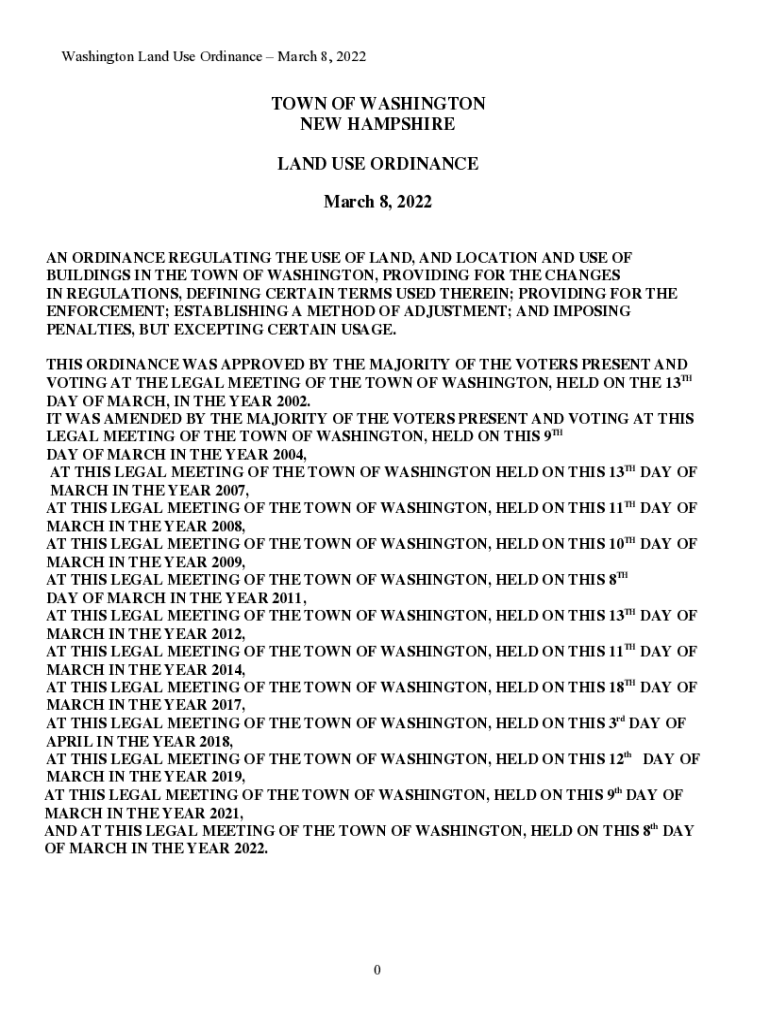 Washington Land Use Ordinance – March 8, 2022

TOWN OF WASHINGTON
NEW HAMPSHIRE

LAND USE ORDINANCE

March 8, 2022

AN ORDINANCE REGULATING THE USE OF LAND, AND LOCATION AND USE OF BUILDINGS IN THE TOWN OF WASHINGTON, PROVIDING FOR THE CHANGES IN REGULATIONS, DEFINING CERTAIN TERMS USED THEREIN; PROVIDING FOR THE ENFORCEMENT; ESTABLISHING A METHOD OF ADJUSTMENT; AND IMPOSING PENALTIES, BUT EXCEPTING CERTAIN USAGE.

THIS ORDINANCE WAS APPROVED BY THE MAJORITY OF THE VOTERS PRESENT AND VOTING AT THE LEGAL MEETING OF THE TOWN OF WASHINGTON, HELD ON THE 13$^{TH}$ DAY OF MARCH, IN THE YEAR 2002.
IT WAS AMENDED BY THE MAJORITY OF THE VOTERS PRESENT AND VOTING AT THIS LEGAL MEETING OF THE TOWN OF WASHINGTON, HELD ON THIS 9$^{TH}$ DAY OF MARCH IN THE YEAR 2004,
AT THIS LEGAL MEETING OF THE TOWN OF WASHINGTON HELD ON THIS 13$^{TH}$ DAY OF MARCH IN THE YEAR 2007,
AT THIS LEGAL MEETING OF THE TOWN OF WASHINGTON, HELD ON THIS 11$^{TH}$ DAY OF MARCH IN THE YEAR 2008,
AT THIS LEGAL MEETING OF THE TOWN OF WASHINGTON, HELD ON THIS 10$^{TH}$ DAY OF MARCH IN THE YEAR 2009,
AT THIS LEGAL MEETING OF THE TOWN OF WASHINGTON, HELD ON THIS 8$^{TH}$ DAY OF MARCH IN THE YEAR 2011,
AT THIS LEGAL MEETING OF THE TOWN OF WASHINGTON, HELD ON THIS 13$^{TH}$ DAY OF MARCH IN THE YEAR 2012,
AT THIS LEGAL MEETING OF THE TOWN OF WASHINGTON, HELD ON THIS 11$^{TH}$ DAY OF MARCH IN THE YEAR 2014,
AT THIS LEGAL MEETING OF THE TOWN OF WASHINGTON, HELD ON THIS 18$^{TH}$ DAY OF MARCH IN THE YEAR 2017,
AT THIS LEGAL MEETING OF THE TOWN OF WASHINGTON, HELD ON THIS 3$^{rd}$ DAY OF APRIL IN THE YEAR 2018,
AT THIS LEGAL MEETING OF THE TOWN OF WASHINGTON, HELD ON THIS 12$^{th}$ DAY OF MARCH IN THE YEAR 2019,
AT THIS LEGAL MEETING OF THE TOWN OF WASHINGTON, HELD ON THIS 9$^{th}$ DAY OF MARCH IN THE YEAR 2021,
AND AT THIS LEGAL MEETING OF THE TOWN OF WASHINGTON, HELD ON THIS 8$^{th}$ DAY OF MARCH IN THE YEAR 2022.

0